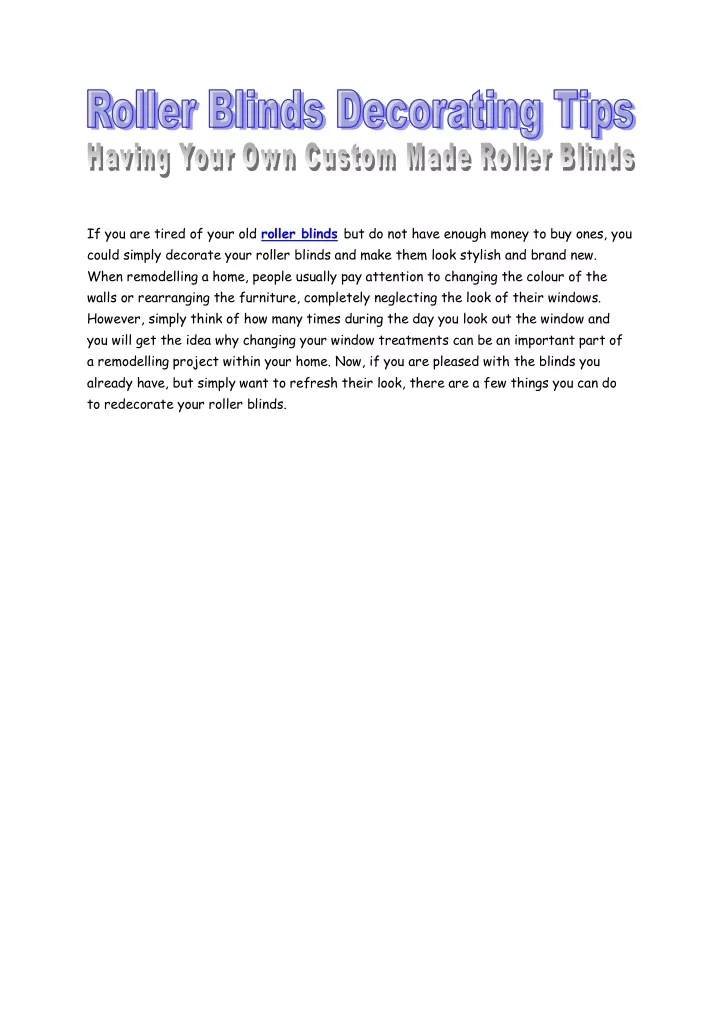 Roller Blinds Decorating Tips
Having Your Own Custom Made Roller Blinds

If you are tired of your old roller blinds but do not have enough money to buy ones, you could simply decorate your roller blinds and make them look stylish and brand new. When remodelling a home, people usually pay attention to changing the colour of the walls or rearranging the furniture, completely neglecting the look of their windows. However, simply think of how many times during the day you look out the window and you will get the idea why changing your window treatments can be an important part of a remodelling project within your home. Now, if you are pleased with the blinds you already have, but simply want to refresh their look, there are a few things you can do to redecorate your roller blinds.